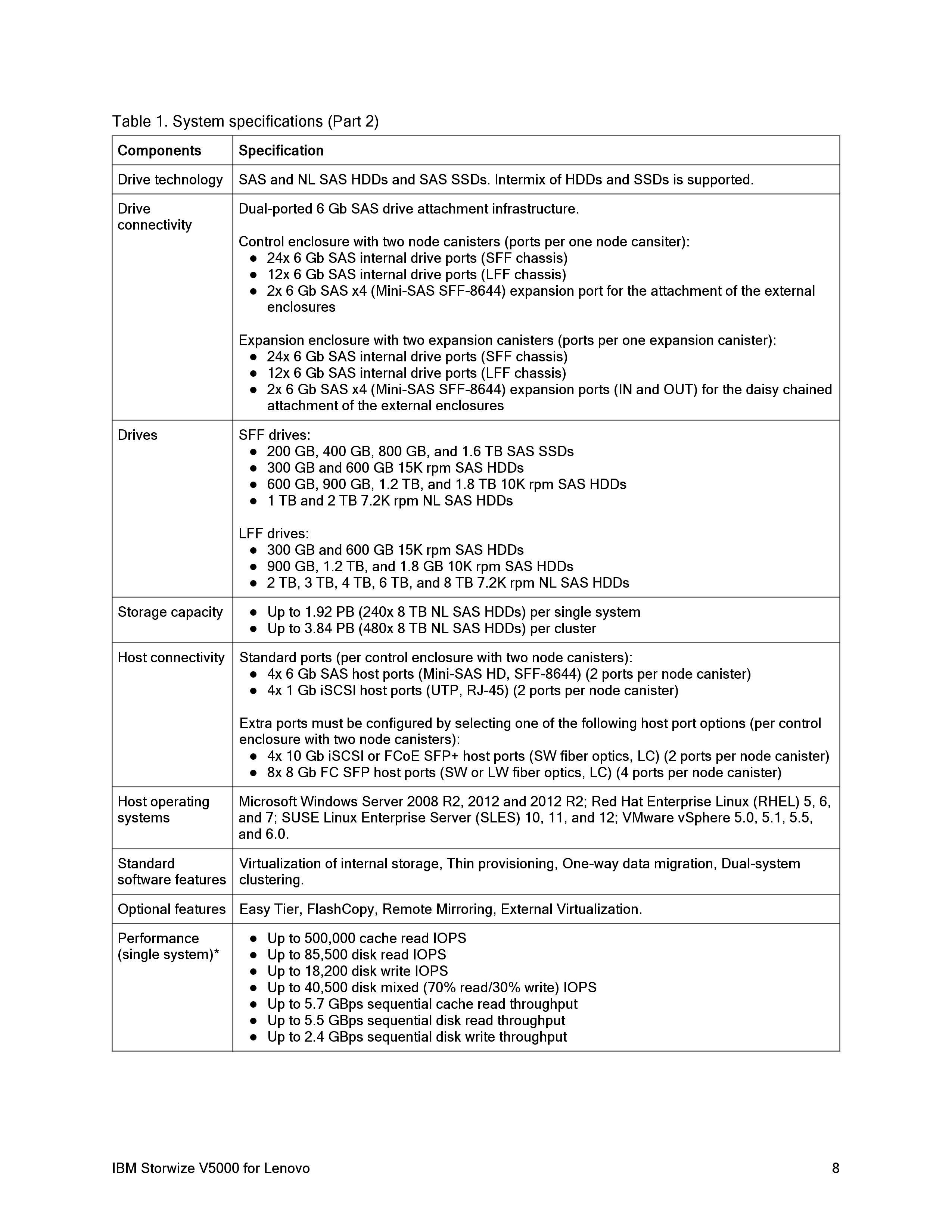 Table 1. System specifications (Part 2)

| Components | Specification |
|---|---|
| Drive technology | SAS and NL SAS HDDs and SAS SSDs. Intermix of HDDs and SSDs is supported. |
| Drive connectivity | Dual-ported 6 Gb SAS drive attachment infrastructure.<br><br>Control enclosure with two node canisters (ports per one node cansiter):<br>● 24x 6 Gb SAS internal drive ports (SFF chassis)<br>● 12x 6 Gb SAS internal drive ports (LFF chassis)<br>● 2x 6 Gb SAS x4 (Mini-SAS SFF-8644) expansion port for the attachment of the external enclosures<br><br>Expansion enclosure with two expansion canisters (ports per one expansion canister):<br>● 24x 6 Gb SAS internal drive ports (SFF chassis)<br>● 12x 6 Gb SAS internal drive ports (LFF chassis)<br>● 2x 6 Gb SAS x4 (Mini-SAS SFF-8644) expansion ports (IN and OUT) for the daisy chained attachment of the external enclosures |
| Drives | SFF drives:<br>● 200 GB, 400 GB, 800 GB, and 1.6 TB SAS SSDs<br>● 300 GB and 600 GB 15K rpm SAS HDDs<br>● 600 GB, 900 GB, 1.2 TB, and 1.8 TB 10K rpm SAS HDDs<br>● 1 TB and 2 TB 7.2K rpm NL SAS HDDs<br><br>LFF drives:<br>● 300 GB and 600 GB 15K rpm SAS HDDs<br>● 900 GB, 1.2 TB, and 1.8 GB 10K rpm SAS HDDs<br>● 2 TB, 3 TB, 4 TB, 6 TB, and 8 TB 7.2K rpm NL SAS HDDs |
| Storage capacity | ● Up to 1.92 PB (240x 8 TB NL SAS HDDs) per single system<br>● Up to 3.84 PB (480x 8 TB NL SAS HDDs) per cluster |
| Host connectivity | Standard ports (per control enclosure with two node canisters):<br>● 4x 6 Gb SAS host ports (Mini-SAS HD, SFF-8644) (2 ports per node canister)<br>● 4x 1 Gb iSCSI host ports (UTP, RJ-45) (2 ports per node canister)<br><br>Extra ports must be configured by selecting one of the following host port options (per control enclosure with two node canisters):<br>● 4x 10 Gb iSCSI or FCoE SFP+ host ports (SW fiber optics, LC) (2 ports per node canister)<br>● 8x 8 Gb FC SFP host ports (SW or LW fiber optics, LC) (4 ports per node canister) |
| Host operating systems | Microsoft Windows Server 2008 R2, 2012 and 2012 R2; Red Hat Enterprise Linux (RHEL) 5, 6, and 7; SUSE Linux Enterprise Server (SLES) 10, 11, and 12; VMware vSphere 5.0, 5.1, 5.5, and 6.0. |
| Standard software features | Virtualization of internal storage, Thin provisioning, One-way data migration, Dual-system clustering. |
| Optional features | Easy Tier, FlashCopy, Remote Mirroring, External Virtualization. |
| Performance (single system)* | ● Up to 500,000 cache read IOPS<br>● Up to 85,500 disk read IOPS<br>● Up to 18,200 disk write IOPS<br>● Up to 40,500 disk mixed (70% read/30% write) IOPS<br>● Up to 5.7 GBps sequential cache read throughput<br>● Up to 5.5 GBps sequential disk read throughput<br>● Up to 2.4 GBps sequential disk write throughput |

IBM Storwize V5000 for Lenovo 8